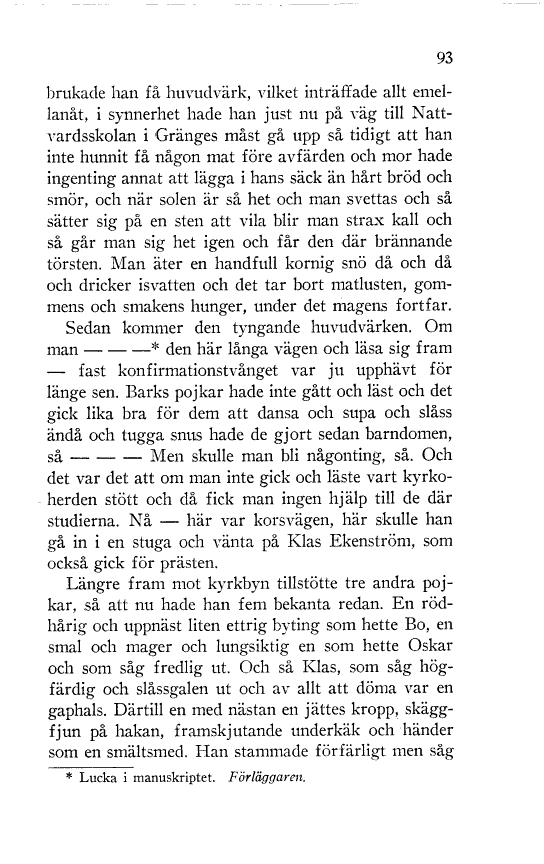 93

brukade han få huvudvärk, vilket inträffade allt emellanåt, i synnerhet hade han just nu på väg till Nattvardsskolan i Gränges måst gå upp så tidigt att han inte hunnit få någon mat före avfärden och mor hade ingenting annat att lägga i hans säck än hårt bröd och smör, och när solen är så het och man svettas och så sätter sig på en sten att vila blir man strax kall och så går man sig het igen och får den där brännande törsten. Man äter en handfull kornig snö då och då och dricker isvatten och det tar bort matlusten, gommens och smakens hunger, under det magens fortfar.

Sedan kommer den tyngande huvudvärken. Om man — — —* den här långa vägen och läsa sig fram — fast konfirmationstvånget var ju upphävt för länge sen. Barks pojkar hade inte gått och läst och det gick lika bra för dem att dansa och supa och slåss ändå och tugga snus hade de gjort sedan barndomen, så — — — Men skulle man bli någonting, så. Och det var det att om man inte gick och läste vart kyrkoherden stött och då fick man ingen hjälp till de där studierna. Nå — här var korsvägen, här skulle han gå in i en stuga och vänta på Klas Ekenström, som också gick för prästen.

Längre fram mot kyrkbyn tillstötte tre andra pojkar, så att nu hade han fem bekanta redan. En rödhårig och uppnäst liten ettrig byting som hette Bo, en smal och mager och lungsiktig en som hette Oskar och som såg fredlig ut. Och så Klas, som såg högfärdig och slåssgalen ut och av allt att döma var en gaphals. Därtill en med nästan en jättes kropp, skäggfjun på hakan, framskjutande underkäk och händer som en smältsmed. Han stammade förfärligt men såg

* Lucka i manuskriptet. Förläggaren.